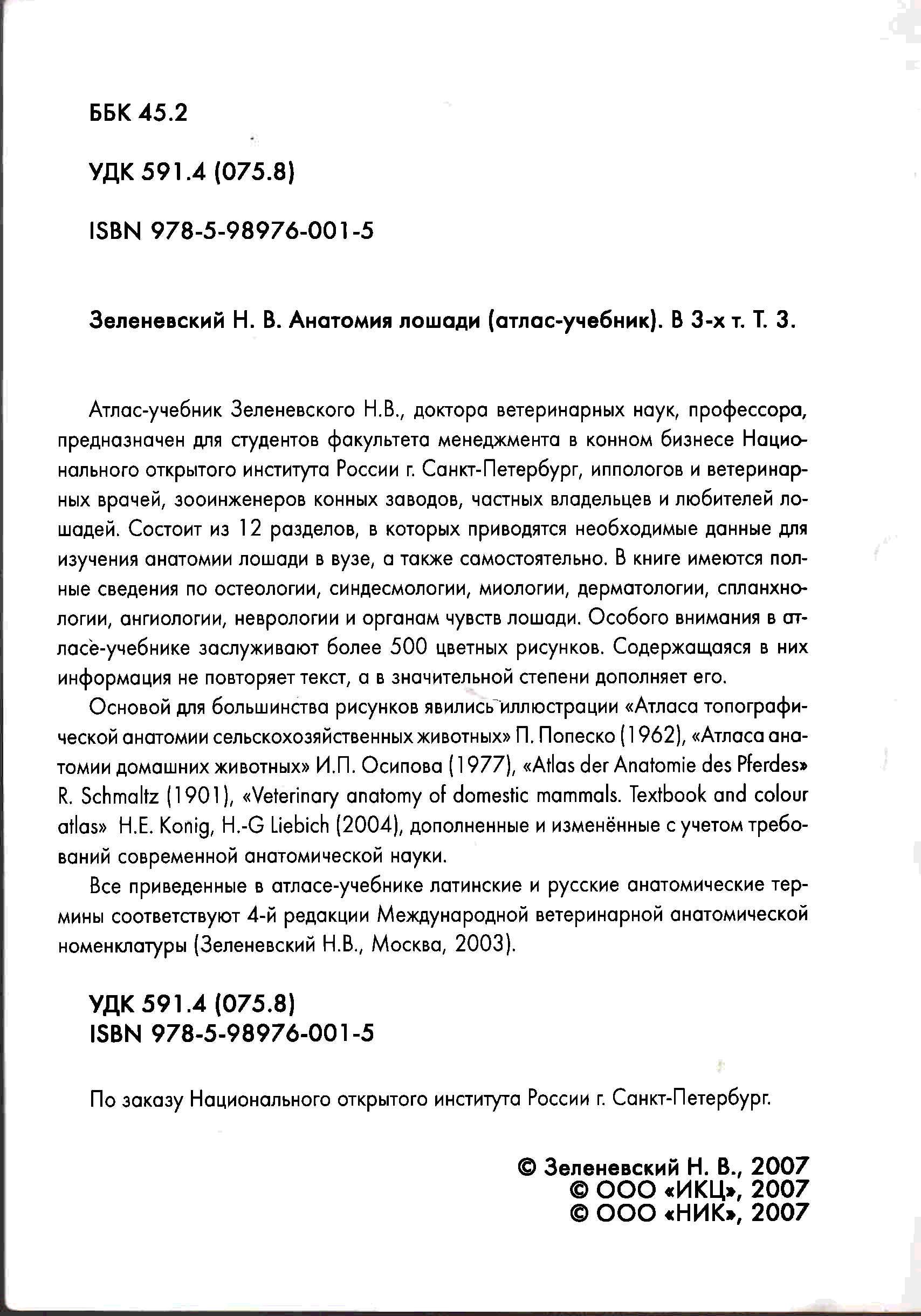 ББК 45.2

УДК 591.4 (075.8)

ISBN 978-5-98976-001-5

Зеленевский Н. В. Анатомия лошади (атлас-учебник). В 3-х т. Т. 3.

Атлас-учебник Зеленевского Н.В., доктора ветеринарных наук, профессора, предназначен для студентов факультета менеджмента в конном бизнесе Национального открытого института России г. Санкт-Петербург, иппологов и ветеринарных врачей, зооинженеров конных заводов, частных владельцев и любителей лошадей. Состоит из 12 разделов, в которых приводятся необходимые данные для изучения анатомии лошади в вузе, а также самостоятельно. В книге имеются полные сведения по остеологии, синдесмологии, миологии, дерматологии, спланхнологии, ангиологии, неврологии и органам чувств лошади. Особого внимания в атласе-учебнике заслуживают более 500 цветных рисунков. Содержащаяся в них информация не повторяет текст, а в значительной степени дополняет его.

Основой для большинства рисунков явились иллюстрации «Атласа топографической анатомии сельскохозяйственных животных» П. Попеско (1962), «Атласа анатомии домашних животных» И.П. Осипова (1977), «Atlas der Anatomie des Pferdes» R. Schmaltz (1901), «Veterinary anatomy of domestic mammals. Textbook and colour atlas» H.E. Konig, H.-G Liebich (2004), дополненные и изменённые с учетом требований современной анатомической науки.

Все приведенные в атласе-учебнике латинские и русские анатомические термины соответствуют 4-й редакции Международной ветеринарной анатомической номенклатуры (Зеленевский Н.В., Москва, 2003).

УДК 591.4 (075.8)
ISBN 978-5-98976-001-5

По заказу Национального открытого института России г. Санкт-Петербург.

© Зеленевский Н. В., 2007
© ООО «ИКЦ», 2007
© ООО «НИК», 2007